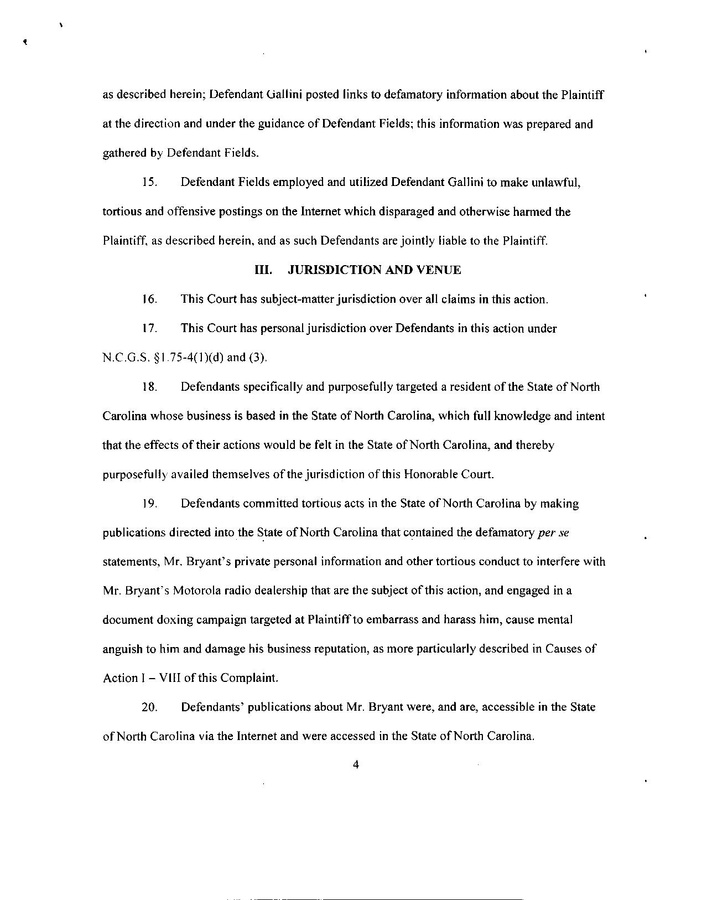 as described herein; Defendant Gallini posted links to defamatory information about the Plaintiff at the direction and under the guidance of Defendant Fields; this information was prepared and gathered by Defendant Fields.

15. Defendant Fields employed and utilized Defendant Gallini to make unlawful, tortious and offensive postings on the Internet which disparaged and otherwise harmed the Plaintiff, as described herein, and as such Defendants are jointly liable to the Plaintiff.

III. JURISDICTION AND VENUE

16. This Court has subject-matter jurisdiction over all claims in this action.

17. This Court has personal jurisdiction over Defendants in this action under N.C.G.S. §1.75-4(1)(d) and (3).

18. Defendants specifically and purposefully targeted a resident of the State of North Carolina whose business is based in the State of North Carolina, which full knowledge and intent that the effects of their actions would be felt in the State of North Carolina, and thereby purposefully availed themselves of the jurisdiction of this Honorable Court.

19. Defendants committed tortious acts in the State of North Carolina by making publications directed into the State of North Carolina that contained the defamatory per se statements, Mr. Bryant's private personal information and other tortious conduct to interfere with Mr. Bryant's Motorola radio dealership that are the subject of this action, and engaged in a document doxing campaign targeted at Plaintiff to embarrass and harass him, cause mental anguish to him and damage his business reputation, as more particularly described in Causes of Action I – VIII of this Complaint.

20. Defendants' publications about Mr. Bryant were, and are, accessible in the State of North Carolina via the Internet and were accessed in the State of North Carolina.

4